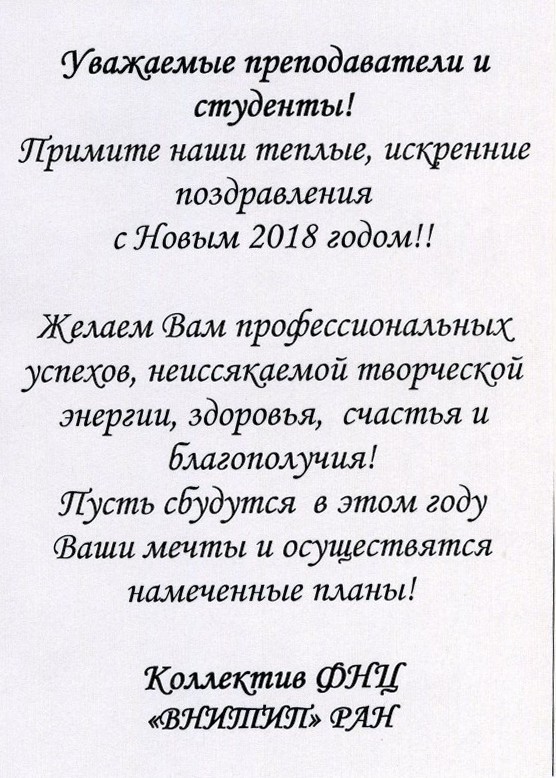 Уважаемые преподаватели и студенты!
Примите наши теплые, искренние поздравления
с Новым 2018 годом!!

Желаем Вам профессиональных успехов, неиссякаемой творческой энергии, здоровья, счастья и благополучия!
Пусть сбудутся в этом году Ваши мечты и осуществятся намеченные планы!

Коллектив ФНЦ
«ВНИТИП» РАН